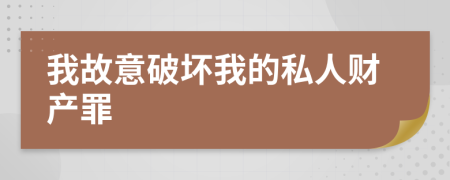 我故意破坏我的私人财产罪